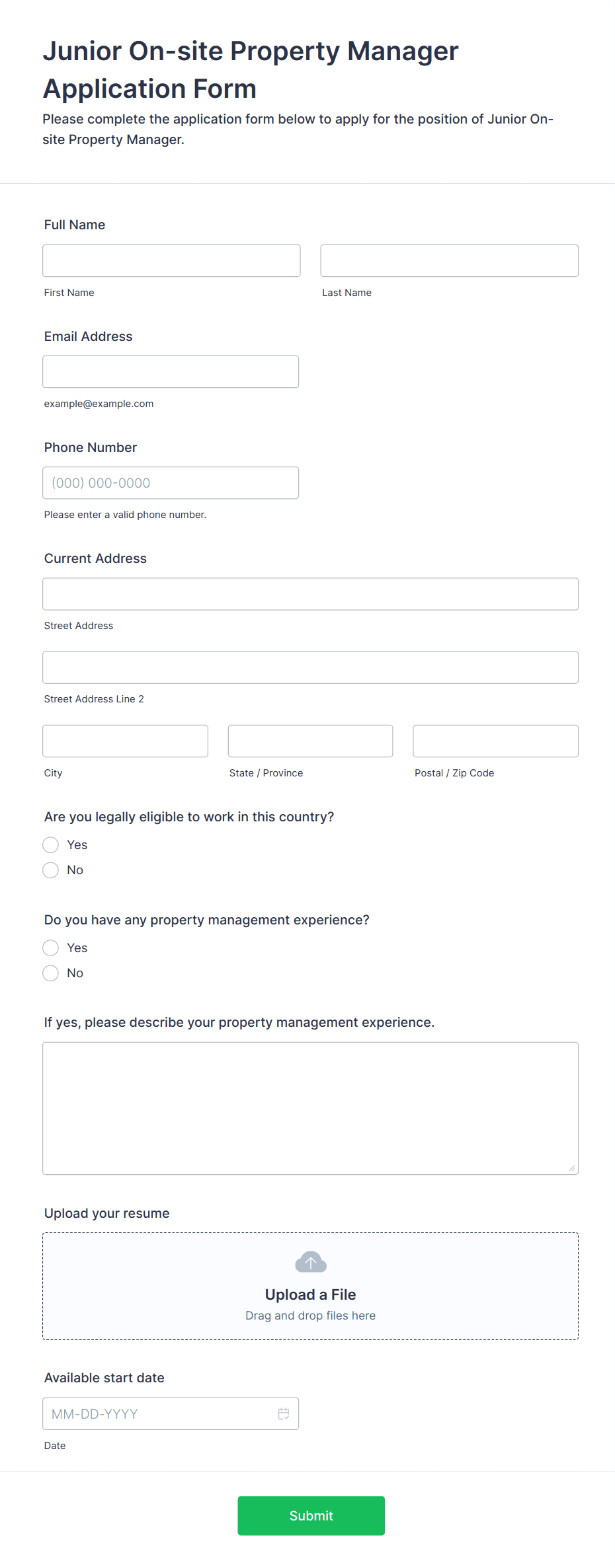 Junior On-site Property Manager Application Form

Please complete the application form below to apply for the position of Junior On-site Property Manager.

Full Name

First Name

Last Name

Email Address

example@example.com

Phone Number

(000) 000-0000

Please enter a valid phone number.

Current Address

Street Address

Street Address Line 2

City

State / Province

Postal / Zip Code

Are you legally eligible to work in this country?

Yes

No

Do you have any property management experience?

Yes

No

If yes, please describe your property management experience.

Upload your resume

Upload a File

Drag and drop files here

Available start date

MM-DD-YYYY

Date

Submit